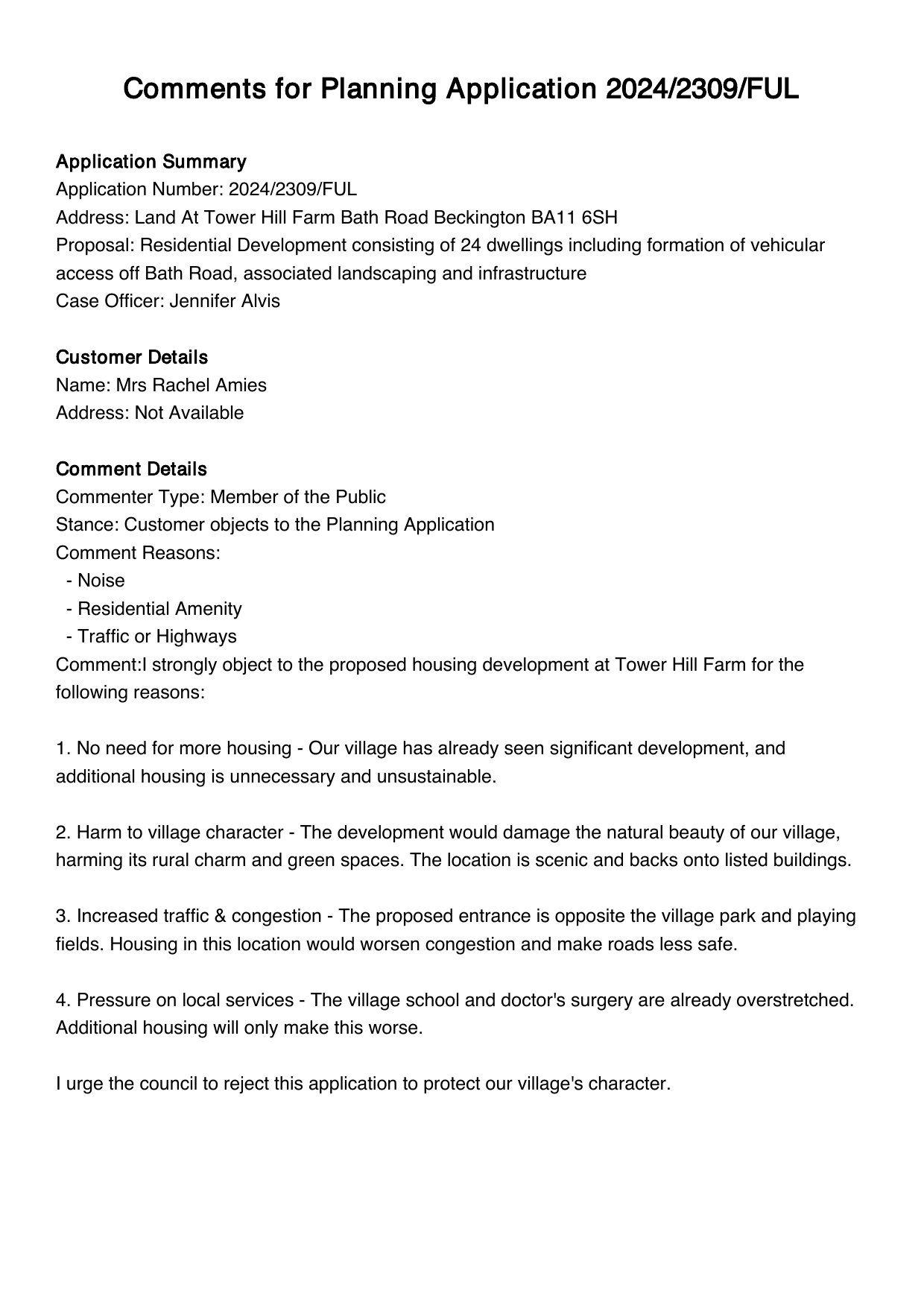 Comments for Planning Application 2024/2309/FUL

Application Summary
Application Number: 2024/2309/FUL
Address: Land At Tower Hill Farm Bath Road Beckington BA11 6SH
Proposal: Residential Development consisting of 24 dwellings including formation of vehicular access off Bath Road, associated landscaping and infrastructure
Case Officer: Jennifer Alvis

Customer Details
Name: Mrs Rachel Amies
Address: Not Available

Comment Details
Commenter Type: Member of the Public
Stance: Customer objects to the Planning Application
Comment Reasons:
- Noise
- Residential Amenity
- Traffic or Highways
Comment:I strongly object to the proposed housing development at Tower Hill Farm for the following reasons:

1. No need for more housing - Our village has already seen significant development, and additional housing is unnecessary and unsustainable.

2. Harm to village character - The development would damage the natural beauty of our village, harming its rural charm and green spaces. The location is scenic and backs onto listed buildings.

3. Increased traffic & congestion - The proposed entrance is opposite the village park and playing fields. Housing in this location would worsen congestion and make roads less safe.

4. Pressure on local services - The village school and doctor's surgery are already overstretched. Additional housing will only make this worse.

I urge the council to reject this application to protect our village's character.